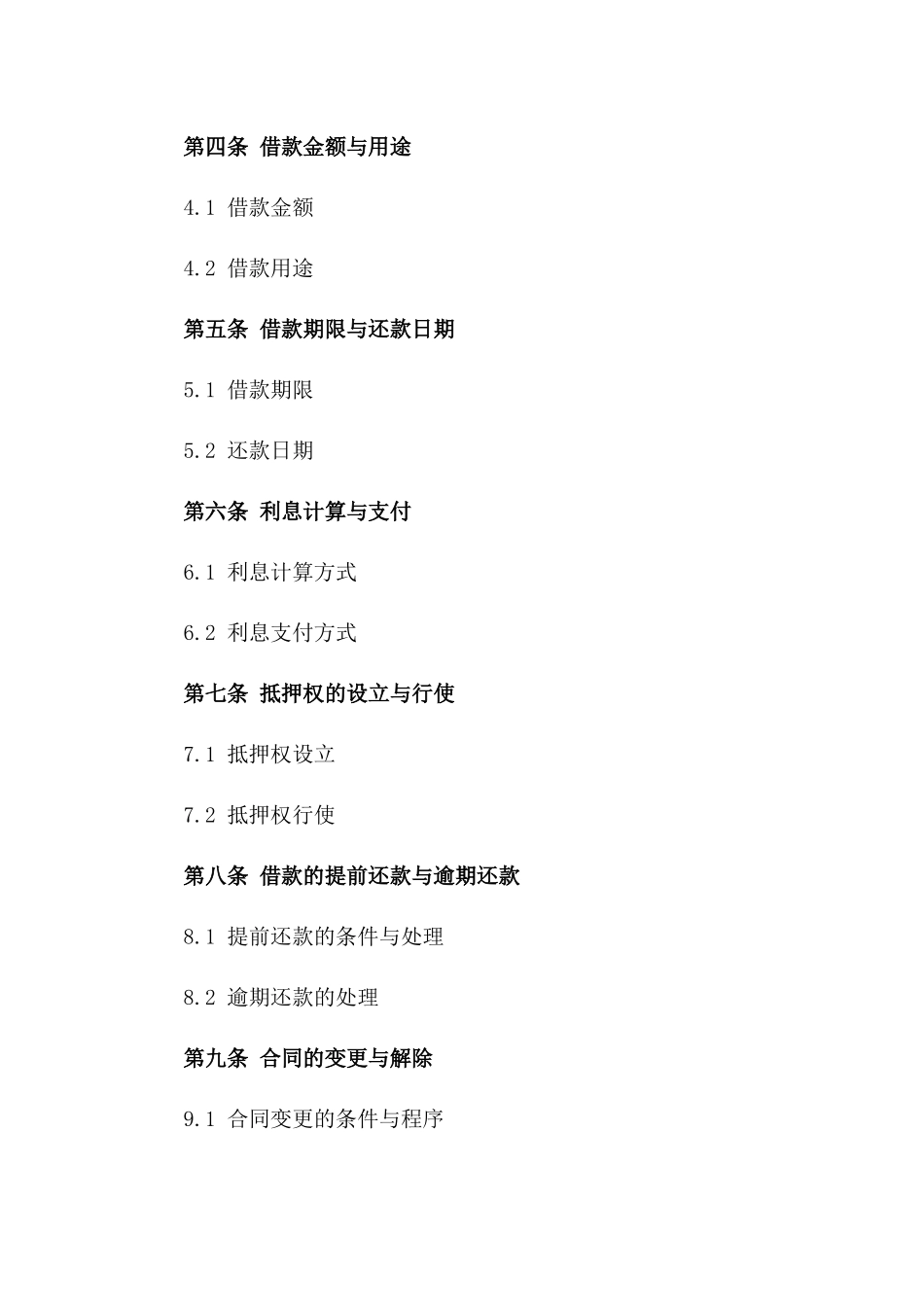 第四条 借款金额与用途

4.1 借款金额

4.2 借款用途

第五条 借款期限与还款日期

5.1 借款期限

5.2 还款日期

第六条 利息计算与支付

6.1 利息计算方式

6.2 利息支付方式

第七条 抵押权的设立与行使

7.1 抵押权设立

7.2 抵押权行使

第八条 借款的提前还款与逾期还款

8.1 提前还款的条件与处理

8.2 逾期还款的处理

第九条 合同的变更与解除

9.1 合同变更的条件与程序